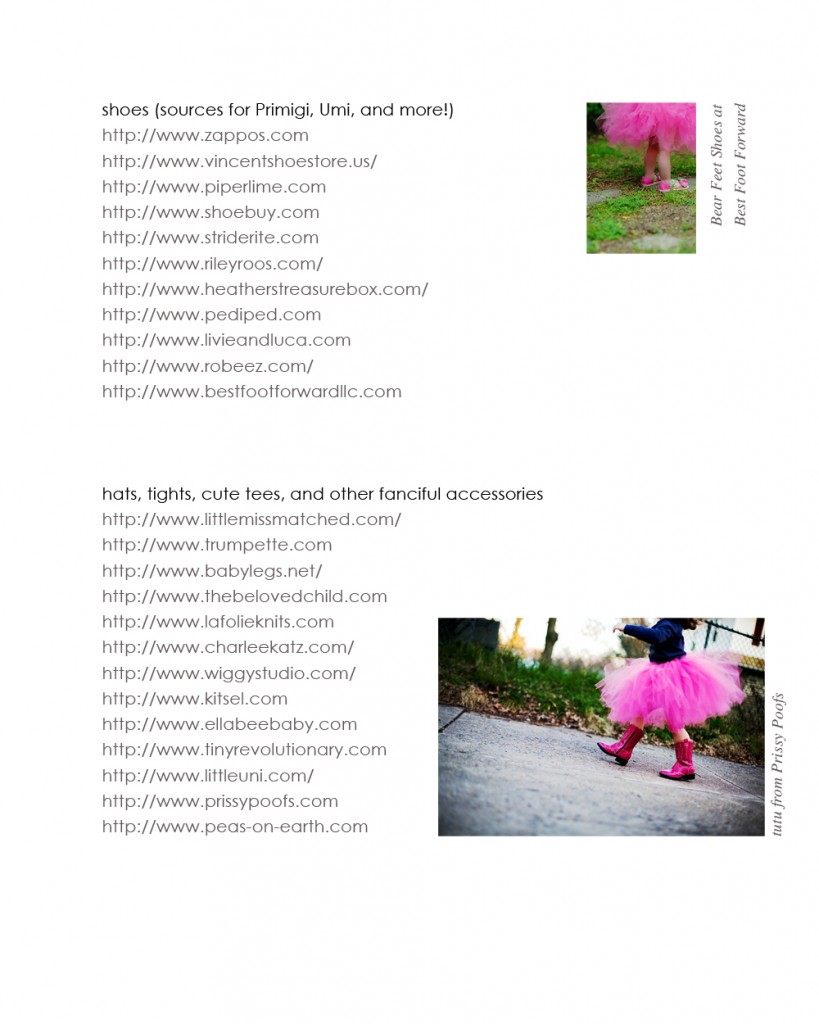 shoes (sources for Primigi, Umi, and more!)
http://www.zappos.com
http://www.vincentshoestore.us/
http://www.piperlime.com
http://www.shoebuy.com
http://www.striderite.com
http://www.rileyroos.com/
http://www.heatherstreasurebox.com/
http://www.pediped.com
http://www.livieandluca.com
http://www.robeez.com/
http://www.bestfootforwardllc.com

Bear Feet Shoes at Best Foot Forward

hats, tights, cute tees, and other fanciful accessories
http://www.littlemissmatched.com/
http://www.trumpette.com
http://www.babylegs.net/
http://www.thebelovedchild.com
http://www.lafolieknits.com
http://www.charleekatz.com/
http://www.wiggystudio.com/
http://www.kitsel.com
http://www.ellabeebaby.com
http://www.tinyrevolutionary.com
http://www.littleuni.com/
http://www.prissypoofs.com
http://www.peas-on-earth.com

tutu from Prissy Poofs